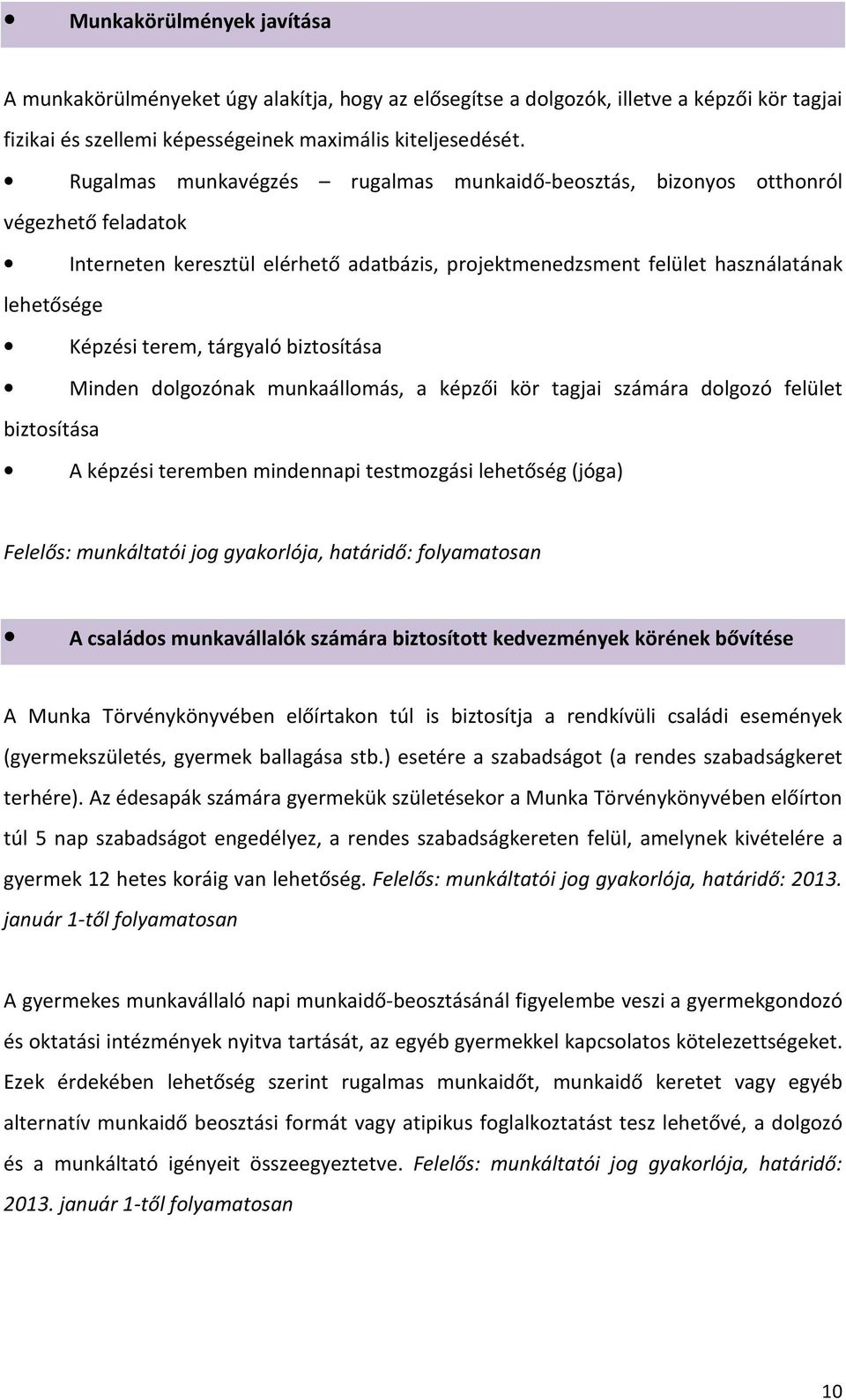 • Munkakörülmények javítása

A munkakörülményeket úgy alakítja, hogy az elősegítse a dolgozók, illetve a képzői kör tagjai fizikai és szellemi képességeinek maximális kiteljesedését.

• Rugalmas munkavégzés – rugalmas munkaidő-beosztás, bizonyos otthonról végezhető feladatok

• Interneten keresztül elérhető adatbázis, projektmenedzsment felület használatának lehetősége

• Képzési terem, tárgyaló biztosítása

• Minden dolgozónak munkaállomás, a képzői kör tagjai számára dolgozó felület biztosítása

• A képzési teremben mindennapi testmozgási lehetőség (jóga)

Felelős: munkáltatói jog gyakorlója, határidő: folyamatosan

• A családos munkavállalók számára biztosított kedvezmények körének bővítése

A Munka Törvénykönyvében előírtakon túl is biztosítja a rendkívüli családi események (gyermekszületés, gyermek ballagása stb.) esetére a szabadságot (a rendes szabadságkeret terhére). Az édesapák számára gyermekük születésekor a Munka Törvénykönyvében előírton túl 5 nap szabadságot engedélyez, a rendes szabadságkereten felül, amelynek kivételére a gyermek 12 hetes koráig van lehetőség. Felelős: munkáltatói jog gyakorlója, határidő: 2013. január 1-től folyamatosan

A gyermekes munkavállaló napi munkaidő-beosztásánál figyelembe veszi a gyermekgondozó és oktatási intézmények nyitva tartását, az egyéb gyermekkel kapcsolatos kötelezettségeket. Ezek érdekében lehetőség szerint rugalmas munkaidőt, munkaidő keretet vagy egyéb alternatív munkaidő beosztási formát vagy atipikus foglalkoztatást tesz lehetővé, a dolgozó és a munkáltató igényeit összeegyeztetve. Felelős: munkáltatói jog gyakorlója, határidő: 2013. január 1-től folyamatosan

10